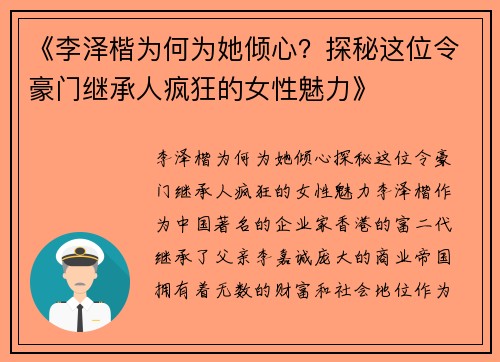 《李泽楷为何为她倾心？探秘这位令豪门继承人疯狂的女性魅力》

李泽楷为何为她倾心探秘这位令豪门继承人疯狂的女性魅力李泽楷作为中国著名的企业家香港的富二代继承了父亲李嘉诚庞大的商业帝国拥有着无数的财富和社会地位作为